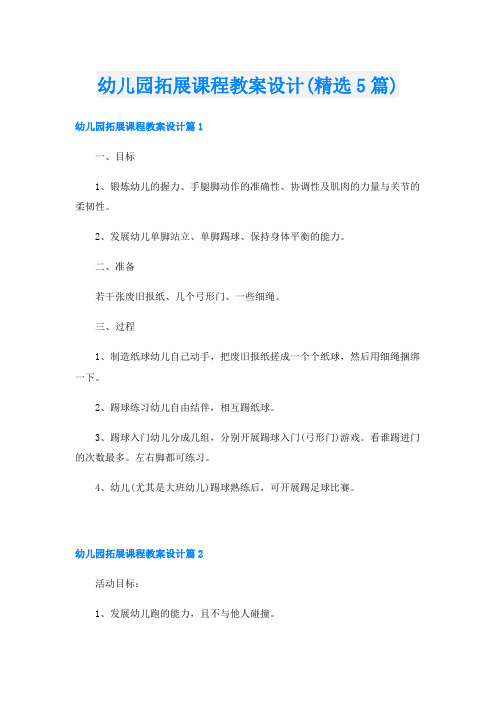 幼儿园拓展课程教案设计(精选5篇)

幼儿园拓展课程教案设计篇1

一、目标

1、锻炼幼儿的握力、手腿脚动作的准确性、协调性及肌肉的力量与关节的柔韧性。

2、发展幼儿单脚站立、单脚踢球、保持身体平衡的能力。

二、准备

若干张废旧报纸、几个弓形门、一些细绳。

三、过程

1、制造纸球幼儿自己动手，把废旧报纸搓成一个个纸球，然后用细绳捆绑一下。

2、踢球练习幼儿自由结伴，相互踢纸球。

3、踢球入门幼儿分成几组，分别开展踢球入门(弓形门)游戏。看谁踢进门的次数最多。左右脚都可练习。

4、幼儿(尤其是大班幼儿)踢球熟练后，可开展踢足球比赛。

幼儿园拓展课程教案设计篇2

活动目标：

1、发展幼儿跑的能力，且不与他人碰撞。